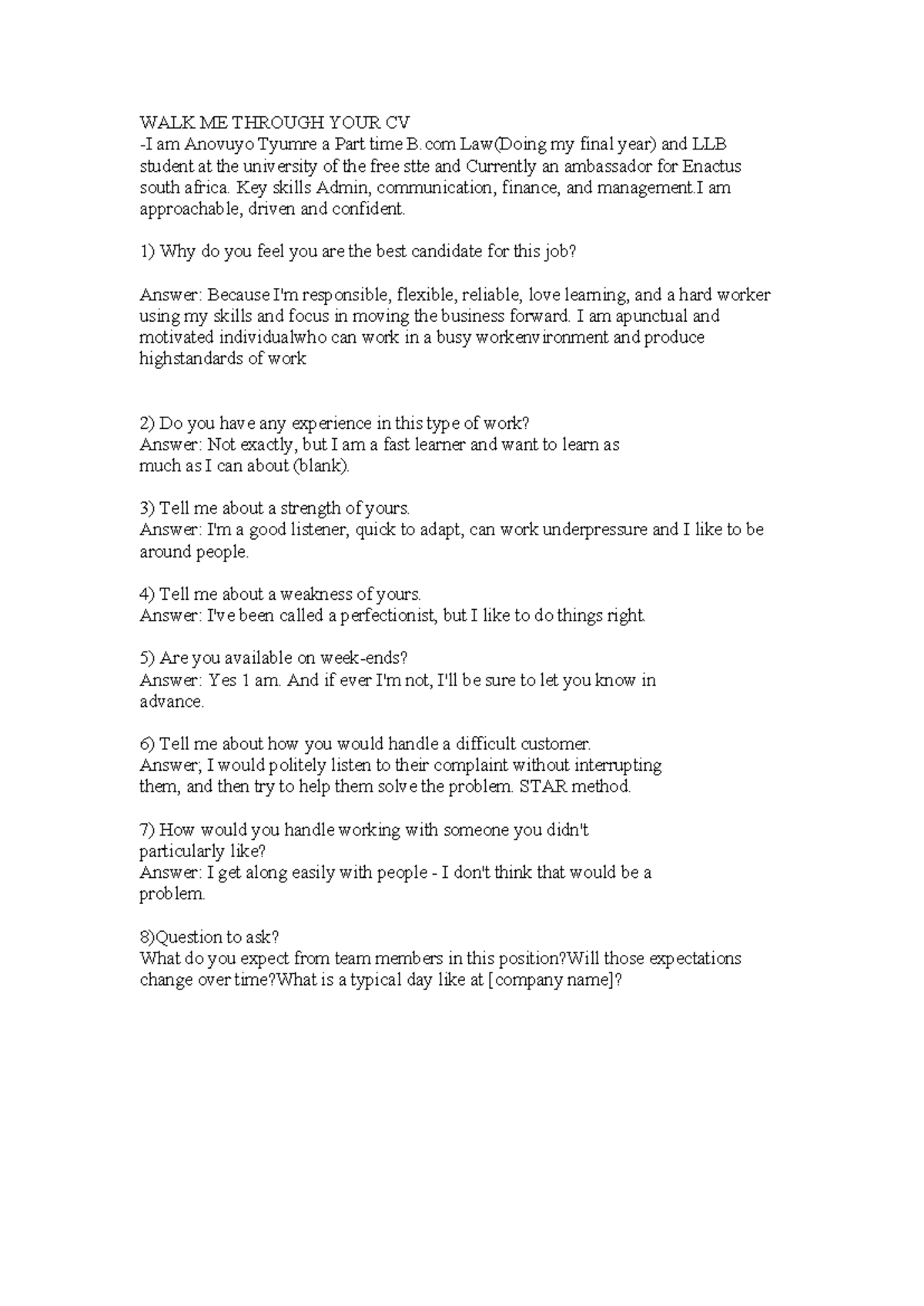 WALK ME THROUGH YOUR CV
-I am Anovuyo Tyumre a Part time B.com Law(Doing my final year) and LLB student at the university of the free stte and Currently an ambassador for Enactus south africa. Key skills Admin, communication, finance, and management.I am approachable, driven and confident.

1) Why do you feel you are the best candidate for this job?

Answer: Because I'm responsible, flexible, reliable, love learning, and a hard worker using my skills and focus in moving the business forward. I am apunctual and motivated individualwho can work in a busy workenvironment and produce highstandards of work

2) Do you have any experience in this type of work?
Answer: Not exactly, but I am a fast learner and want to learn as much as I can about (blank).

3) Tell me about a strength of yours.
Answer: I'm a good listener, quick to adapt, can work underpressure and I like to be around people.

4) Tell me about a weakness of yours.
Answer: I've been called a perfectionist, but I like to do things right.

5) Are you available on week-ends?
Answer: Yes 1 am. And if ever I'm not, I'll be sure to let you know in advance.

6) Tell me about how you would handle a difficult customer.
Answer; I would politely listen to their complaint without interrupting them, and then try to help them solve the problem. STAR method.

7) How would you handle working with someone you didn't particularly like?
Answer: I get along easily with people - I don't think that would be a problem.

8)Question to ask?
What do you expect from team members in this position?Will those expectations change over time?What is a typical day like at [company name]?